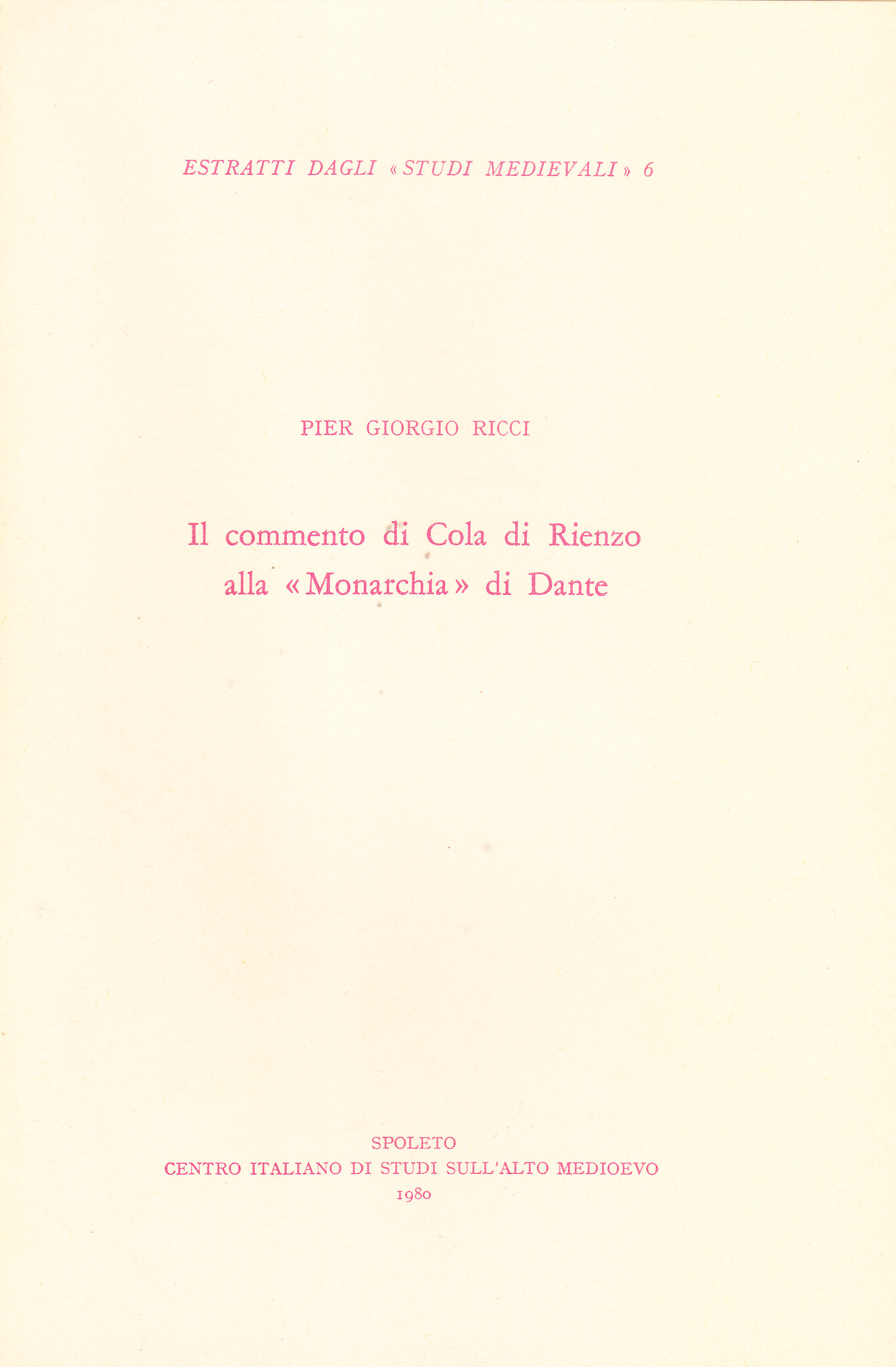 ESTRATTI DAGLI «STUDI MEDIEVALI» 6

PIER GIORGIO RICCI

Il commento di Cola di Rienzo
alla «Monarchia» di Dante

SPOLETO
CENTRO ITALIANO DI STUDI SULL'ALTO MEDIOEVO
1980